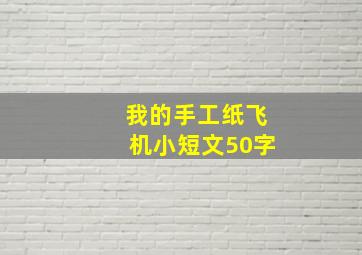 我的手工纸飞机小短文50字